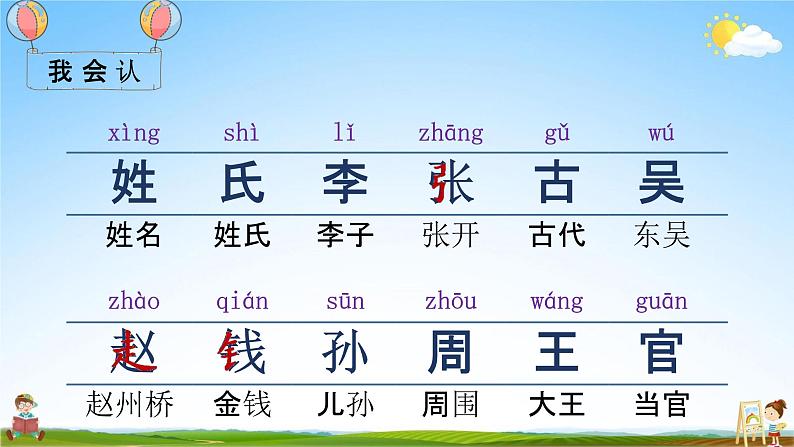 我会认

| xìng | shì | lǐ | zhāng | gǔ | wú |
|---|---|---|---|---|---|
| 姓 | 氏 | 李 | 张 | 古 | 吴 |
| 姓名 | 姓氏 | 李子 | 张开 | 古代 | 东吴 |

| zhào | qián | sūn | zhōu | wáng | guān |
|---|---|---|---|---|---|
| 赵 | 钱 | 孙 | 周 | 王 | 官 |
| 赵州桥 | 金钱 | 儿孙 | 周围 | 大王 | 当官 |